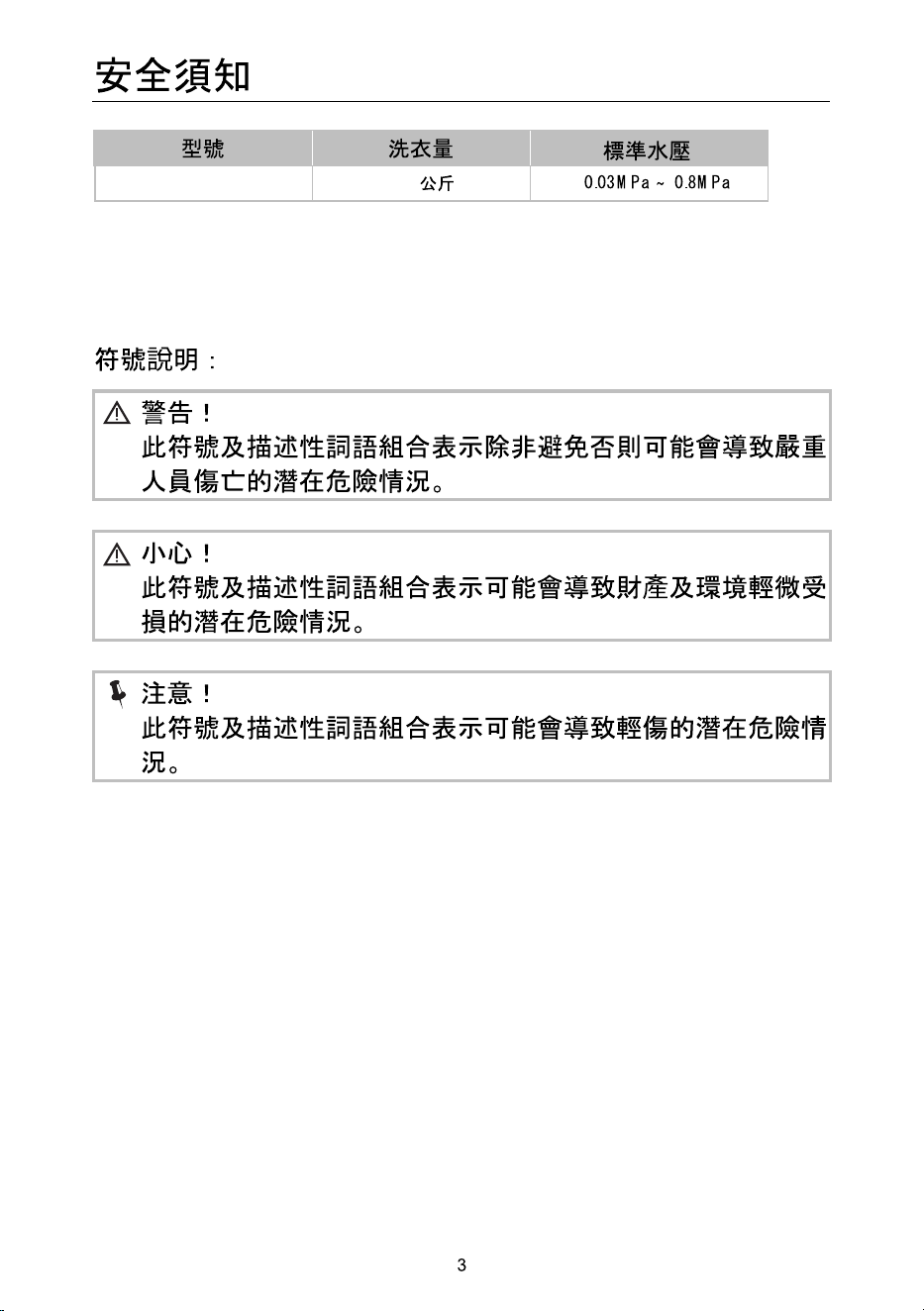 安全須知

| 型號 | 洗衣量 | 標準水壓 |
|---|---|---|
| | 公斤 | 0.03MPa ~ 0.8MPa |

符號說明：

警告！
此符號及描述性詞語組合表示除非避免否則可能會導致嚴重人員傷亡的潛在危險情況。

小心！
此符號及描述性詞語組合表示可能會導致財產及環境輕微受損的潛在危險情況。

注意！
此符號及描述性詞語組合表示可能會導致輕傷的潛在危險情況。

3